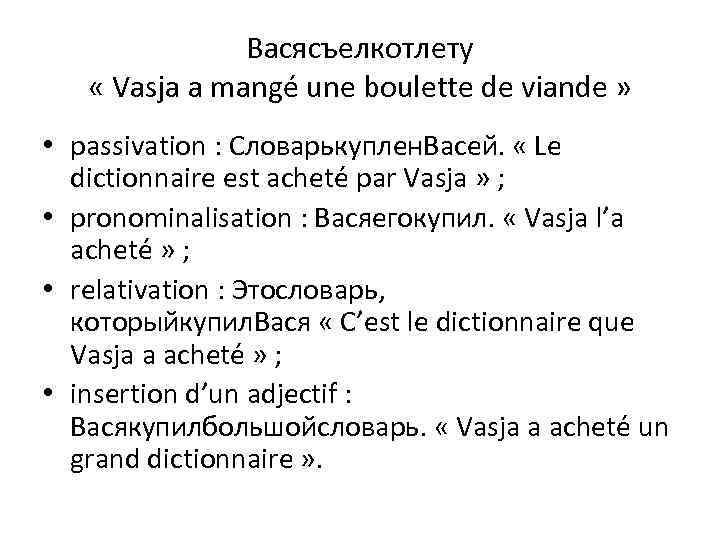 Васясъелкотлету
« Vasja a mangé une boulette de viande »

• passivation : СловарькупленВасей. « Le dictionnaire est acheté par Vasja » ;
• pronominalisation : Васяегокупил. « Vasja l’a acheté » ;
• relativation : Этословарь, которыйкупилВася « C’est le dictionnaire que Vasja a acheté » ;
• insertion d’un adjectif : Васякупилбольшойсловарь. « Vasja a acheté un grand dictionnaire ».